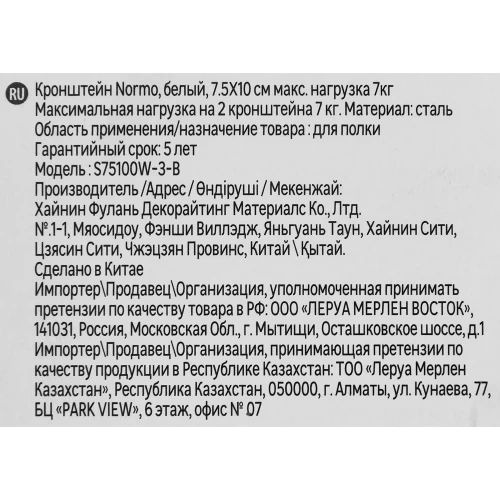 RU

Кронштейн Normo, белый, 7.5X10 см макс. нагрузка 7кг
Максимальная нагрузка на 2 кронштейна 7 кг. Материал: сталь
Область применения/назначение товара : для полки
Гарантийный срок: 5 лет
Модель : S75100W-3-B
Производитель /Адрес / Өндіруші / Мекенжай:
Хайнин Фулань Декорайтинг Материалс Ко., Лтд.
№.1-1, Мяосидоу, Фэнши Виллэдж, Яньгуань Таун, Хайнин Сити, Цзясин Сити, Чжэцзян Провинс, Китай \ Қытай.
Сделано в Китае
Импортер\Продавец\Организация, уполномоченная принимать претензии по качеству товара в РФ: ООО «ЛЕРУА МЕРЛЕН ВОСТОК», 141031, Россия, Московская Обл., г. Мытищи, Осташковское шоссе, д.1
Импортер\Продавец\Организация, принимающая претензии по качеству продукции в Республике Казахстан: ТОО «Леруа Мерлен Казахстан», Республика Казахстан, 050000, г. Алматы, ул. Кунаева, 77, БЦ «PARK VIEW», 6 этаж, офис № 07